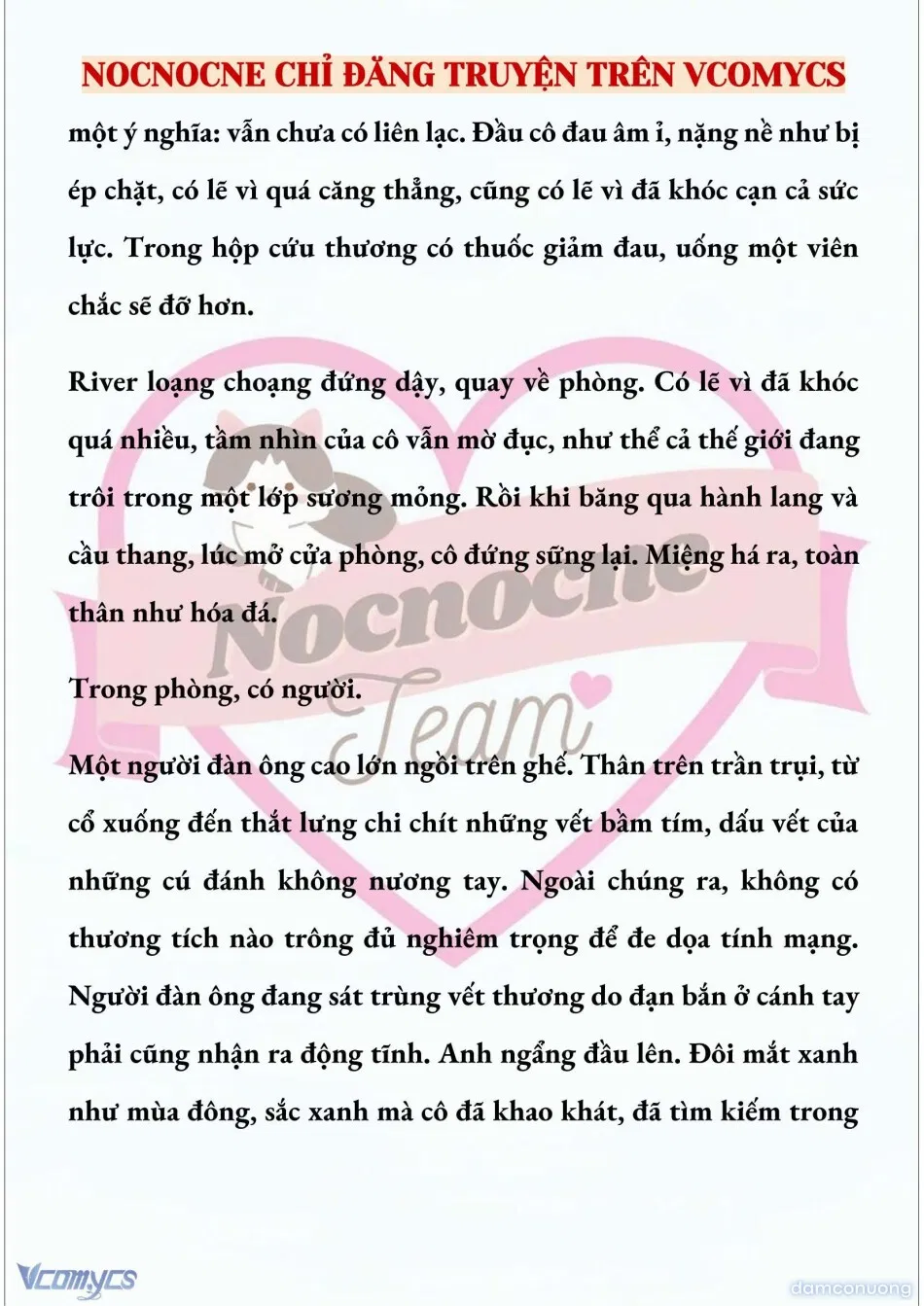 NOCNOCNE CHỈ ĐĂNG TRUYỆN TRÊN VCOMYCS

một ý nghĩa: vẫn chưa có liên lạc. Đầu cô đau âm ỉ, nặng nề như bị ép chặt, có lẽ vì quá căng thẳng, cũng có lẽ vì đã khóc cạn cả sức lực. Trong hộp cứu thương có thuốc giảm đau, uống một viên chắc sẽ đỡ hơn.

River loạng choạng đứng dậy, quay về phòng. Có lẽ vì đã khóc quá nhiều, tầm nhìn của cô vẫn mờ đục, như thể cả thế giới đang trôi trong một lớp sương mỏng. Rồi khi băng qua hành lang và cầu thang, lúc mở cửa phòng, cô đứng sững lại. Miệng há ra, toàn thân như hóa đá.

Trong phòng, có người.

Một người đàn ông cao lớn ngồi trên ghế. Thân trên trần trụi, từ cổ xuống đến thắt lưng chi chít những vết bầm tím, dấu vết của những cú đánh không nương tay. Ngoài chúng ra, không có thương tích nào trông đủ nghiêm trọng để đe dọa tính mạng. Người đàn ông đang sát trùng vết thương do đạn bắn ở cánh tay phải cũng nhận ra động tĩnh. Anh ngẩng đầu lên. Đôi mắt xanh như mùa đông, sắc xanh mà cô đã khao khát, đã tìm kiếm trong

Nocnocne Team

Vcomycs

damconuong